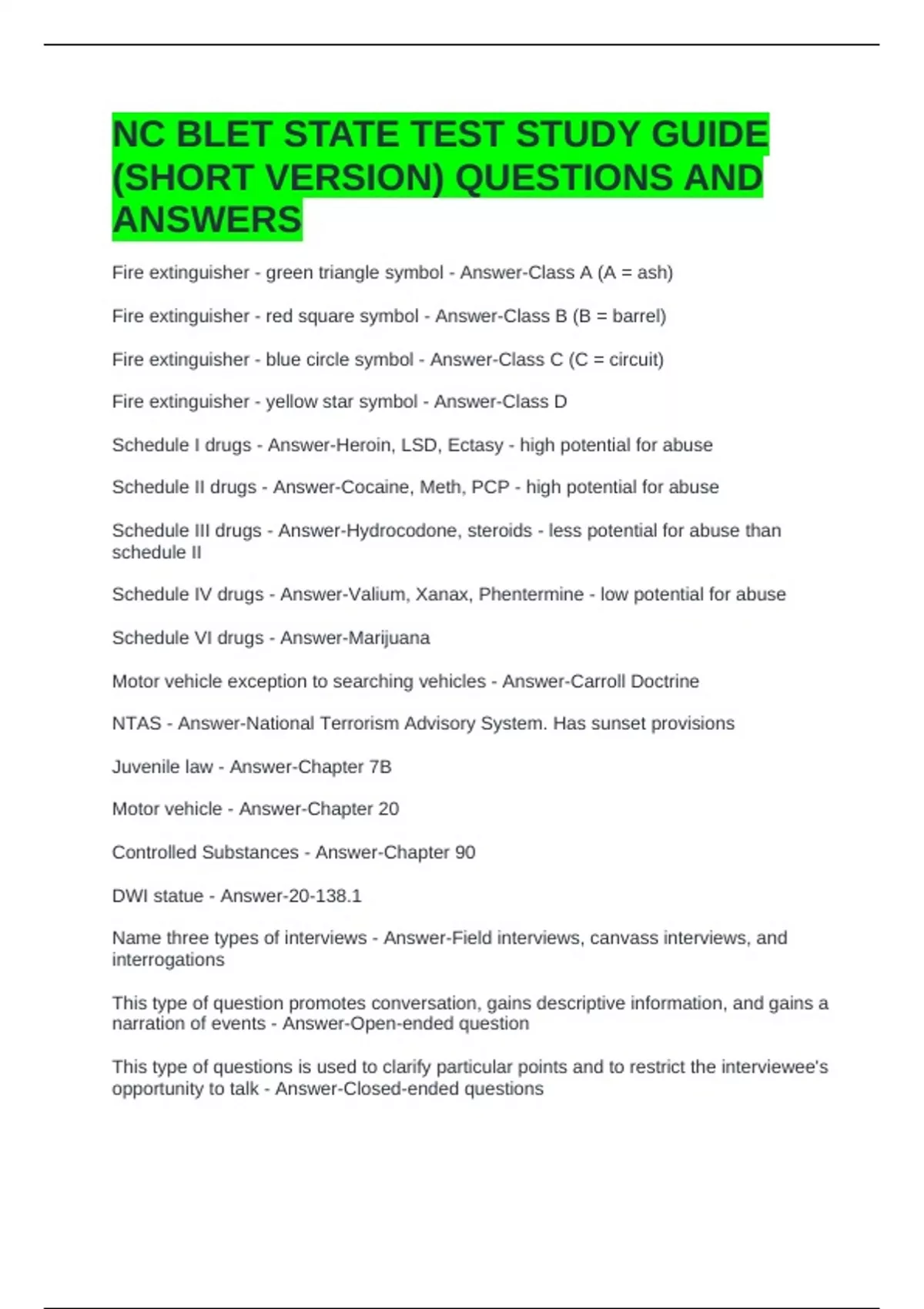 NC BLET STATE TEST STUDY GUIDE (SHORT VERSION) QUESTIONS AND ANSWERS

Fire extinguisher - green triangle symbol - Answer-Class A (A = ash)

Fire extinguisher - red square symbol - Answer-Class B (B = barrel)

Fire extinguisher - blue circle symbol - Answer-Class C (C = circuit)

Fire extinguisher - yellow star symbol - Answer-Class D

Schedule I drugs - Answer-Heroin, LSD, Ectasy - high potential for abuse

Schedule II drugs - Answer-Cocaine, Meth, PCP - high potential for abuse

Schedule III drugs - Answer-Hydrocodone, steroids - less potential for abuse than schedule II

Schedule IV drugs - Answer-Valium, Xanax, Phentermine - low potential for abuse

Schedule VI drugs - Answer-Marijuana

Motor vehicle exception to searching vehicles - Answer-Carroll Doctrine

NTAS - Answer-National Terrorism Advisory System. Has sunset provisions

Juvenile law - Answer-Chapter 7B

Motor vehicle - Answer-Chapter 20

Controlled Substances - Answer-Chapter 90

DWI statue - Answer-20-138.1

Name three types of interviews - Answer-Field interviews, canvass interviews, and interrogations

This type of question promotes conversation, gains descriptive information, and gains a narration of events - Answer-Open-ended question

This type of questions is used to clarify particular points and to restrict the interviewee's opportunity to talk - Answer-Closed-ended questions